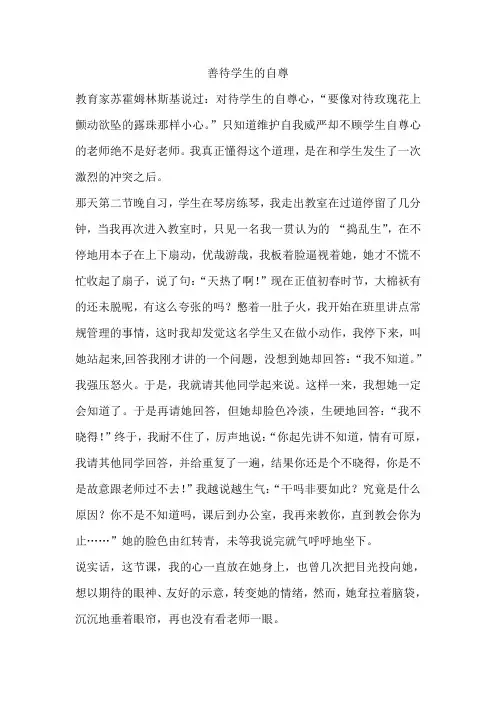 善待学生的自尊

教育家苏霍姆林斯基说过：对待学生的自尊心，“要像对待玫瑰花上颤动欲坠的露珠那样小心。”只知道维护自我威严却不顾学生自尊心的老师绝不是好老师。我真正懂得这个道理，是在和学生发生了一次激烈的冲突之后。

那天第二节晚自习，学生在琴房练琴，我走出教室在过道停留了几分钟，当我再次进入教室时，只见一名我一贯认为的 “捣乱生”，在不停地用本子在上下扇动，优哉游哉，我板着脸逼视着她，她才不慌不忙收起了扇子，说了句：“天热了啊！”现在正值初春时节，大棉袄有的还未脱呢，有这么夸张的吗？憋着一肚子火，我开始在班里讲点常规管理的事情，这时我却发觉这名学生又在做小动作，我停下来，叫她站起来,回答我刚才讲的一个问题，没想到她却回答：“我不知道。”我强压怒火。于是，我就请其他同学起来说。这样一来，我想她一定会知道了。于是再请她回答，但她却脸色冷淡，生硬地回答：“我不晓得！”终于，我耐不住了，厉声地说：“你起先讲不知道，情有可原，我请其他同学回答，并给重复了一遍，结果你还是个不晓得，你是不是故意跟老师过不去！”我越说越生气：“干吗非要如此？究竟是什么原因？你不是不知道吗，课后到办公室，我再来教你，直到教会你为止……”她的脸色由红转青，未等我说完就气呼呼地坐下。

说实话，这节课，我的心一直放在她身上，也曾几次把目光投向她，想以期待的眼神、友好的示意，转变她的情绪，然而，她耷拉着脑袋，沉沉地垂着眼帘，再也没有看老师一眼。